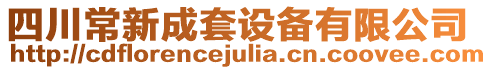 四川常新成套设备有限公司
http://cdflorencejulia.cn.coovee.com